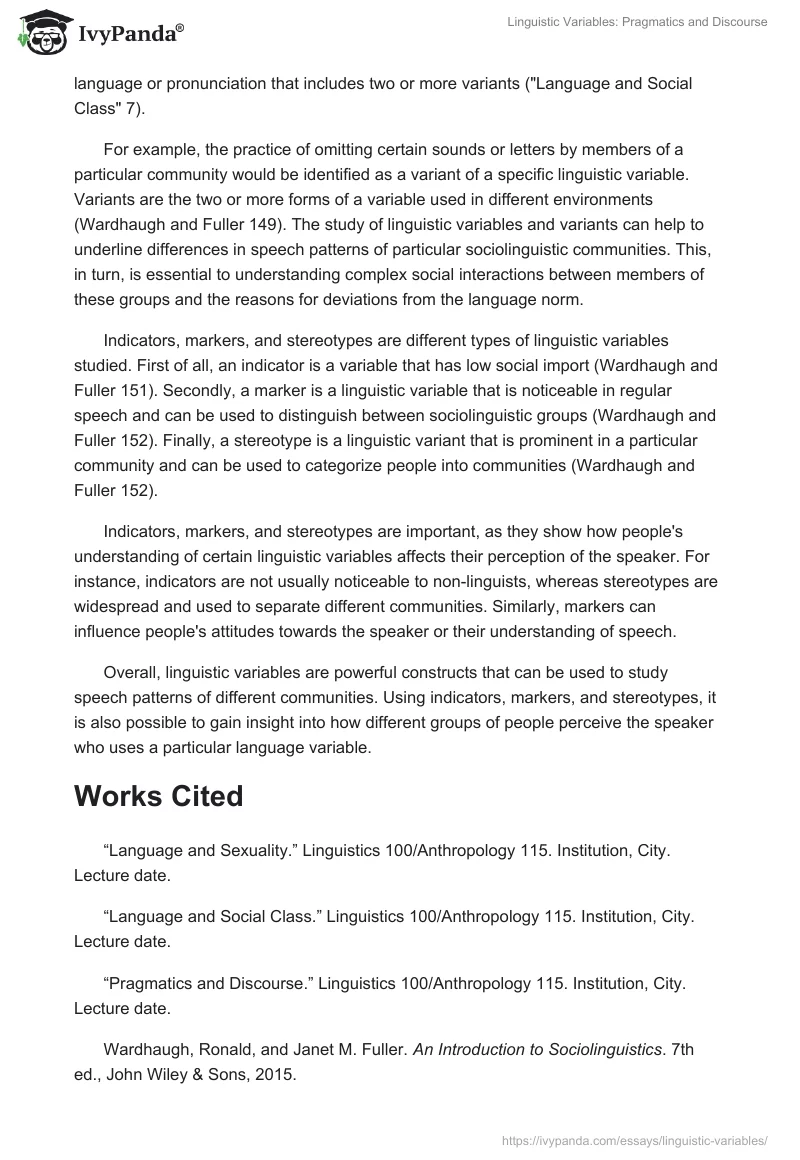 IvyPanda®

Linguistic Variables: Pragmatics and Discourse

language or pronunciation that includes two or more variants ("Language and Social Class" 7).

For example, the practice of omitting certain sounds or letters by members of a particular community would be identified as a variant of a specific linguistic variable. Variants are the two or more forms of a variable used in different environments (Wardhaugh and Fuller 149). The study of linguistic variables and variants can help to underline differences in speech patterns of particular sociolinguistic communities. This, in turn, is essential to understanding complex social interactions between members of these groups and the reasons for deviations from the language norm.

Indicators, markers, and stereotypes are different types of linguistic variables studied. First of all, an indicator is a variable that has low social import (Wardhaugh and Fuller 151). Secondly, a marker is a linguistic variable that is noticeable in regular speech and can be used to distinguish between sociolinguistic groups (Wardhaugh and Fuller 152). Finally, a stereotype is a linguistic variant that is prominent in a particular community and can be used to categorize people into communities (Wardhaugh and Fuller 152).

Indicators, markers, and stereotypes are important, as they show how people's understanding of certain linguistic variables affects their perception of the speaker. For instance, indicators are not usually noticeable to non-linguists, whereas stereotypes are widespread and used to separate different communities. Similarly, markers can influence people's attitudes towards the speaker or their understanding of speech.

Overall, linguistic variables are powerful constructs that can be used to study speech patterns of different communities. Using indicators, markers, and stereotypes, it is also possible to gain insight into how different groups of people perceive the speaker who uses a particular language variable.

Works Cited

“Language and Sexuality.” Linguistics 100/Anthropology 115. Institution, City. Lecture date.

“Language and Social Class.” Linguistics 100/Anthropology 115. Institution, City. Lecture date.

“Pragmatics and Discourse.” Linguistics 100/Anthropology 115. Institution, City. Lecture date.

Wardhaugh, Ronald, and Janet M. Fuller. An Introduction to Sociolinguistics. 7th ed., John Wiley & Sons, 2015.

https://ivypanda.com/essays/linguistic-variables/